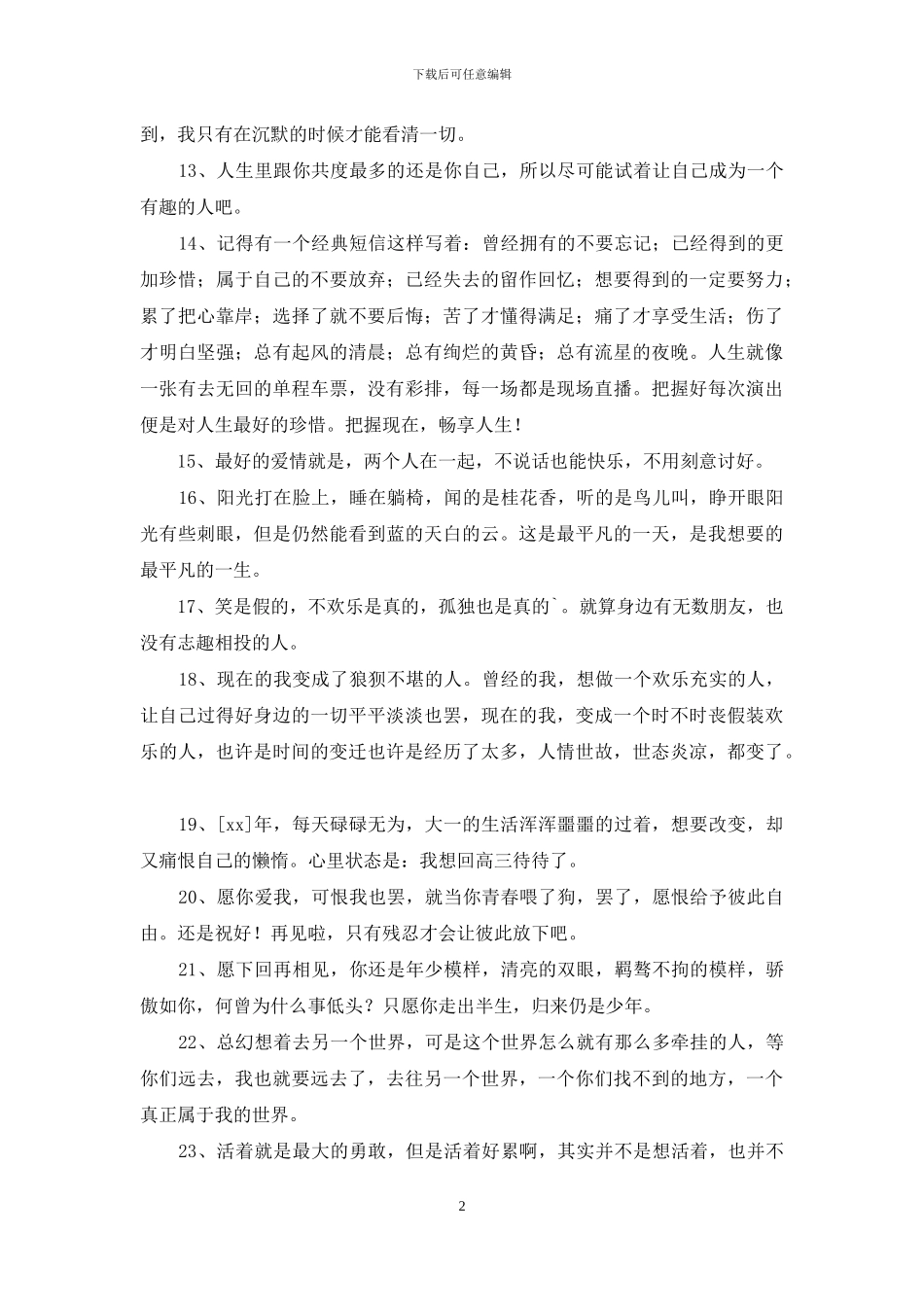 下载后可任意编辑

到，我只有在沉默的时候才能看清一切。

13、人生里跟你共度最多的还是你自己，所以尽可能试着让自己成为一个有趣的人吧。

14、记得有一个经典短信这样写着：曾经拥有的不要忘记；已经得到的更加珍惜；属于自己的不要放弃；已经失去的留作回忆；想要得到的一定要努力；累了把心靠岸；选择了就不要后悔；苦了才懂得满足；痛了才享受生活；伤了才明白坚强；总有起风的清晨；总有绚烂的黄昏；总有流星的夜晚。人生就像一张有去无回的单程车票，没有彩排，每一场都是现场直播。把握好每次演出便是对人生最好的珍惜。把握现在，畅享人生！

15、最好的爱情就是，两个人在一起，不说话也能快乐，不用刻意讨好。

16、阳光打在脸上，睡在躺椅，闻的是桂花香，听的是鸟儿叫，睁开眼阳光有些刺眼，但是仍然能看到蓝的天白的云。这是最平凡的一天，是我想要的最平凡的一生。

17、笑是假的，不欢乐是真的，孤独也是真的`。就算身边有无数朋友，也没有志趣相投的人。

18、现在的我变成了狼狈不堪的人。曾经的我，想做一个欢乐充实的人，让自己过得好身边的一切平平淡淡也罢，现在的我，变成一个时不时丧假装欢乐的人，也许是时间的变迁也许是经历了太多，人情世故，世态炎凉，都变了。

19、[xx]年，每天碌碌无为，大一的生活浑浑噩噩的过着，想要改变，却又痛恨自己的懒惰。心里状态是：我想回高三待待了。

20、愿你爱我，可恨我也罢，就当你青春喂了狗，罢了，愿恨给予彼此自由。还是祝好！再见啦，只有残忍才会让彼此放下吧。

21、愿下回再相见，你还是年少模样，清亮的双眼，羁骜不拘的模样，骄傲如你，何曾为什么事低头？只愿你走出半生，归来仍是少年。

22、总幻想着去另一个世界，可是这个世界怎么就有那么多牵挂的人，等你们远去，我也就要远去了，去往另一个世界，一个你们找不到的地方，一个真正属于我的世界。

23、活着就是最大的勇敢，但是活着好累啊，其实并不是想活着，也并不

2